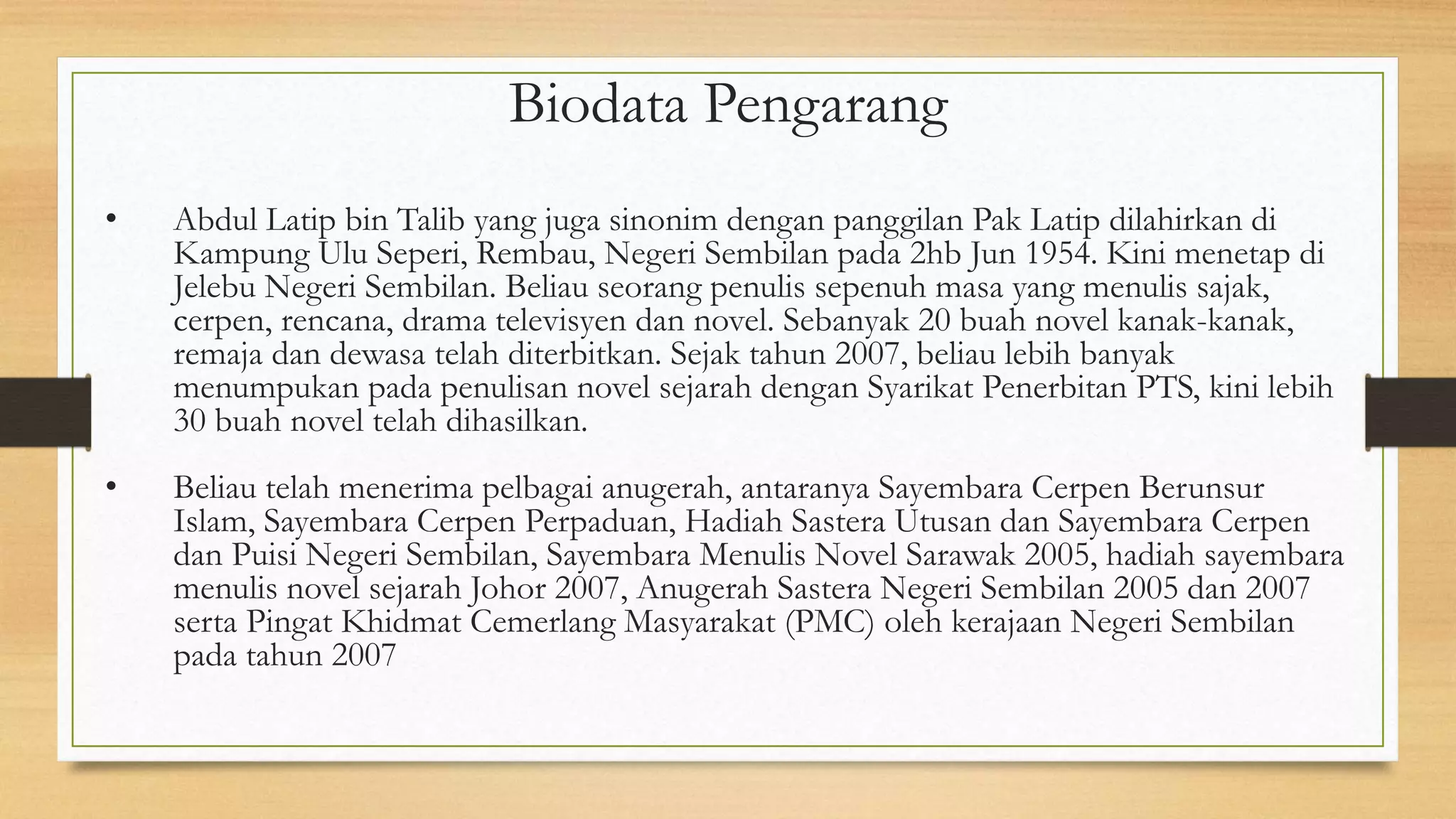 Biodata Pengarang

• Abdul Latip bin Talib yang juga sinonim dengan panggilan Pak Latip dilahirkan di Kampung Ulu Seperi, Rembau, Negeri Sembilan pada 2hb Jun 1954. Kini menetap di Jelebu Negeri Sembilan. Beliau seorang penulis sepenuh masa yang menulis sajak, cerpen, rencana, drama televisyen dan novel. Sebanyak 20 buah novel kanak-kanak, remaja dan dewasa telah diterbitkan. Sejak tahun 2007, beliau lebih banyak menumpukan pada penulisan novel sejarah dengan Syarikat Penerbitan PTS, kini lebih 30 buah novel telah dihasilkan.

• Beliau telah menerima pelbagai anugerah, antaranya Sayembara Cerpen Berunsur Islam, Sayembara Cerpen Perpaduan, Hadiah Sastera Utusan dan Sayembara Cerpen dan Puisi Negeri Sembilan, Sayembara Menulis Novel Sarawak 2005, hadiah sayembara menulis novel sejarah Johor 2007, Anugerah Sastera Negeri Sembilan 2005 dan 2007 serta Pingat Khidmat Cemerlang Masyarakat (PMC) oleh kerajaan Negeri Sembilan pada tahun 2007